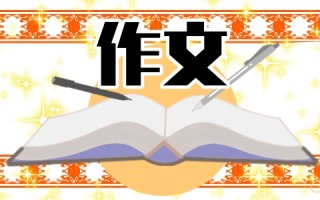 作文